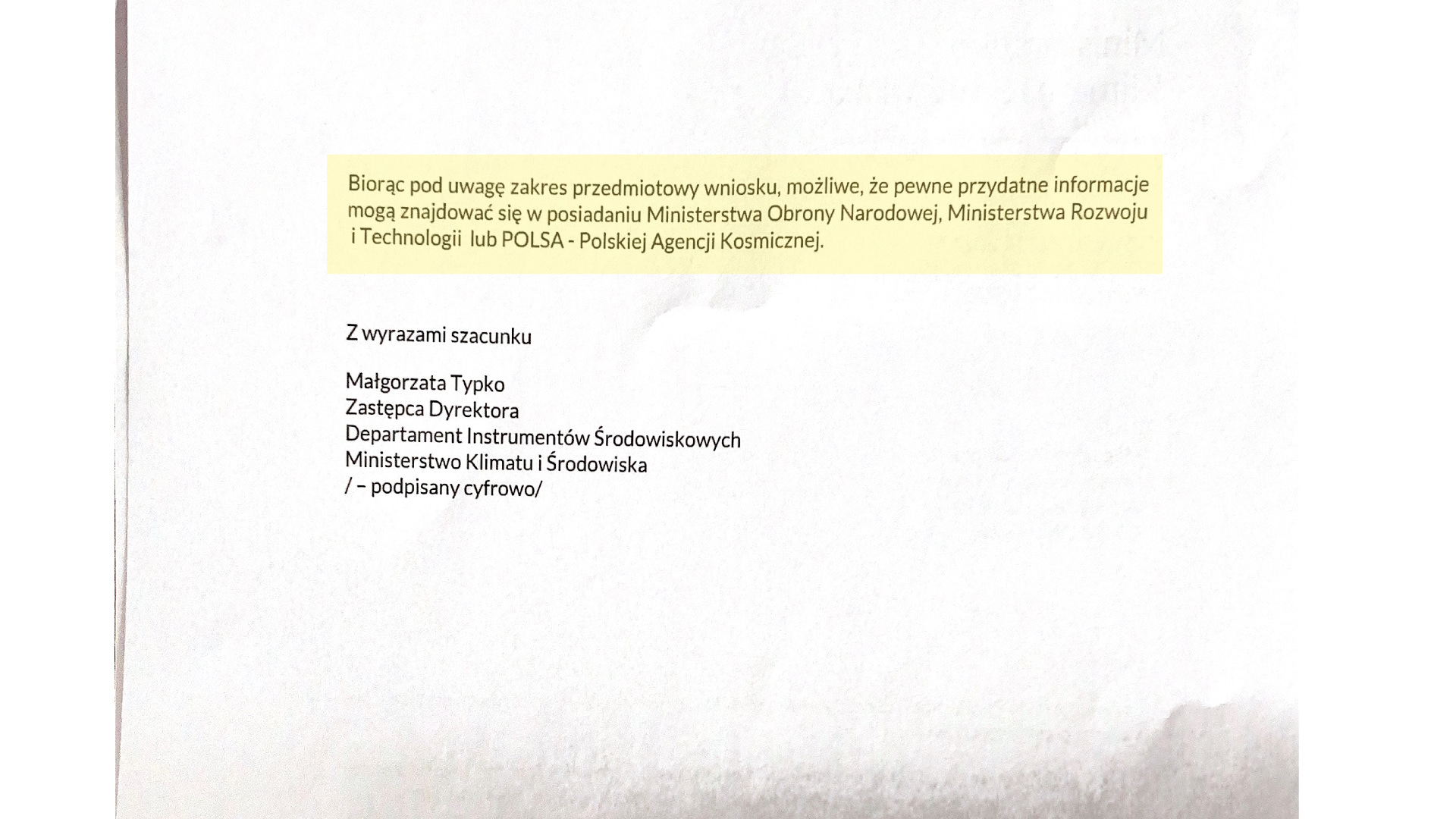 Biorąc pod uwagę zakres przedmiotowy wniosku, możliwe, że pewne przydatne informacje mogą znajdować się w posiadaniu Ministerstwa Obrony Narodowej, Ministerstwa Rozwoju i Technologii lub POLSA - Polskiej Agencji Kosmicznej.

Z wyrazami szacunku

Małgorzata Typko
Zastępca Dyrektora
Departament Instrumentów Środowiskowych
Ministerstwo Klimatu i Środowiska
/ – podpisany cyfrowo/